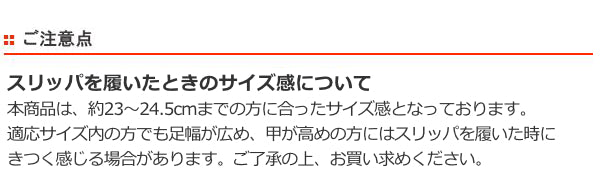 ご注意点

スリッパを履いたときのサイズ感について

本商品は、約23～24.5cmまでの方に合ったサイズ感となっております。
適応サイズ内の方でも足幅が広め、甲が高めの方にはスリッパを履いた時にきつく感じる場合があります。ご了承の上、お買い求めください。